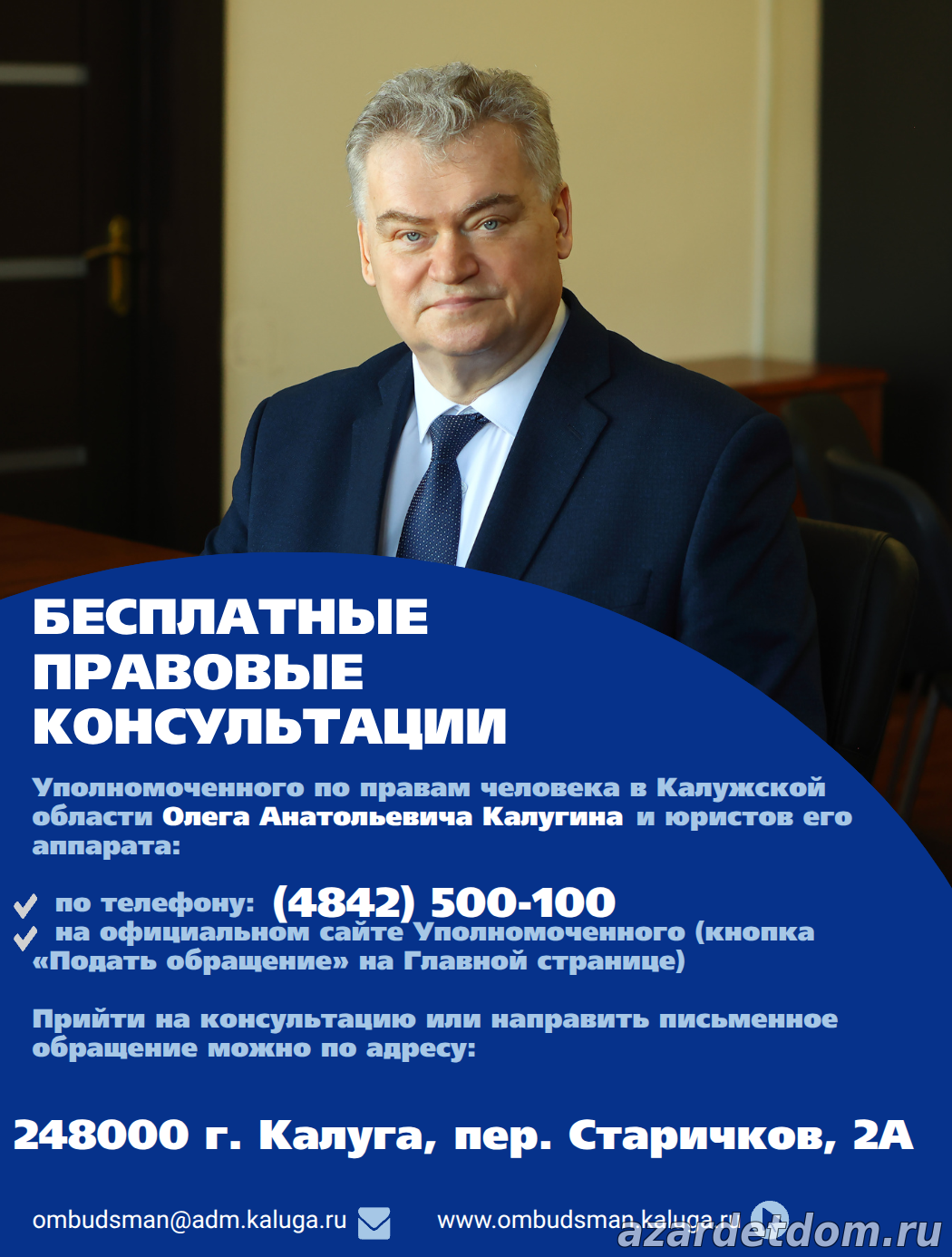 БЕСПЛАТНЫЕ ПРАВОВЫЕ КОНСУЛЬТАЦИИ

Уполномоченного по правам человека в Калужской области Олега Анатольевича Калугина и юристов его аппарата:

✓ по телефону: (4842) 500-100
✓ на официальном сайте Уполномоченного (кнопка «Подать обращение» на Главной странице)

Прийти на консультацию или направить письменное обращение можно по адресу:

248000 г. Калуга, пер. Старичков, 2А

ombudsman@adm.kaluga.ru www.ombudsman.kaluga.ru

azardetdom.ru